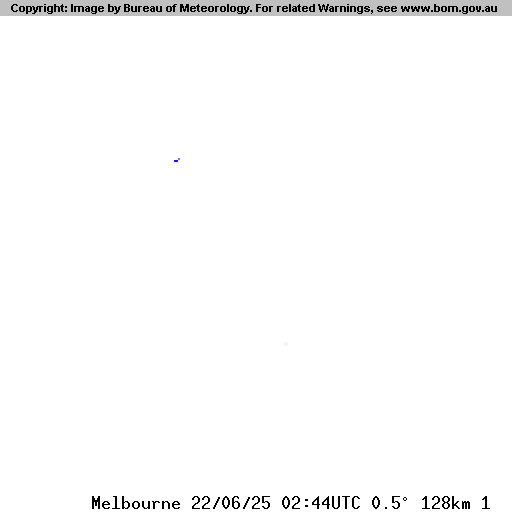 Copyright: Image by Bureau of Meteorology. For related Warnings, see www.bom.gov.au

Melbourne 22/06/25 02:44UTC 0.5° 128km 1